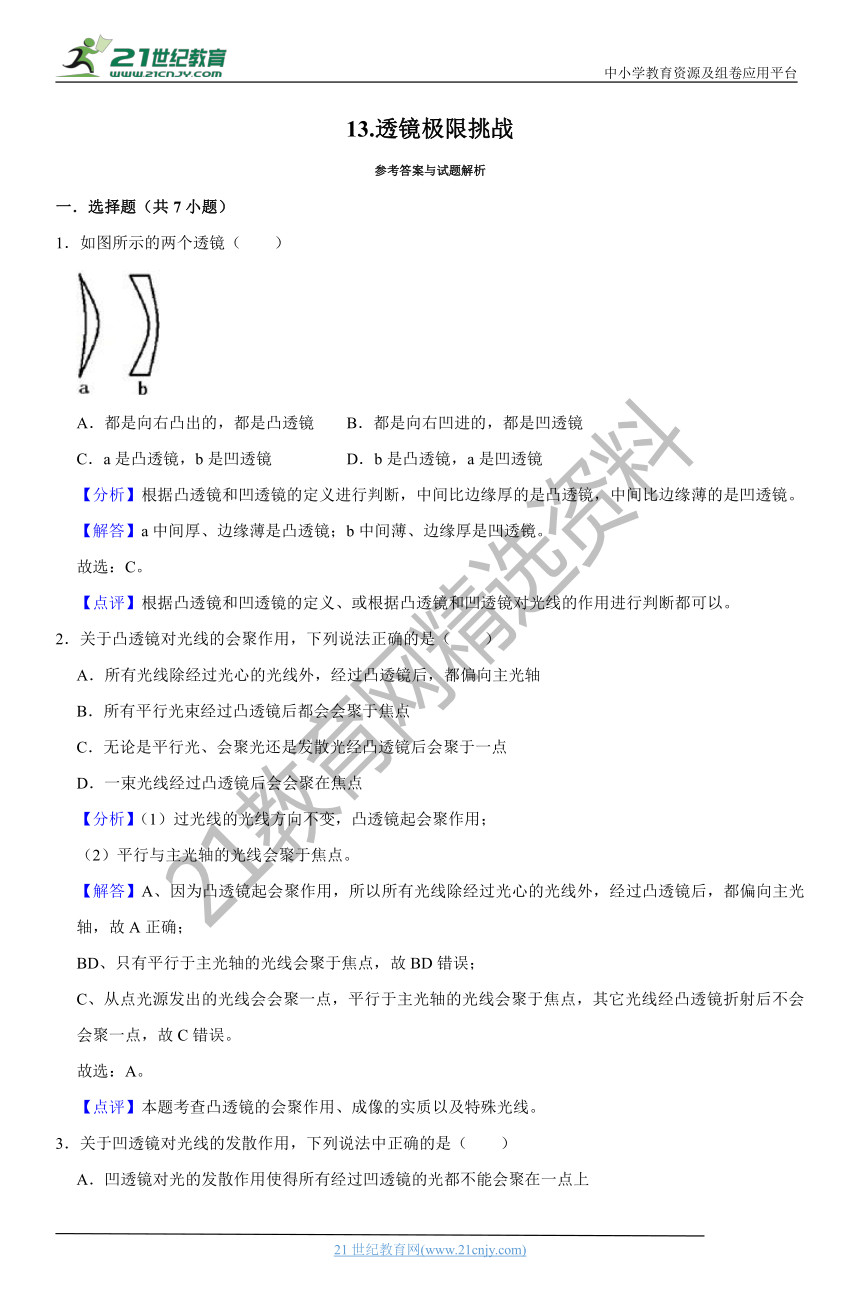 21世纪教育
www.21cnjy.com

中小学教育资源及组卷应用平台

13.透镜极限挑战

参考答案与试题解析

一．选择题（共 7 小题）

1．如图所示的两个透镜（　　）

a　b

A．都是向右凸出的，都是凸透镜　　B．都是向右凹进的，都是凹透镜

C．a 是凸透镜，b 是凹透镜　　D．b 是凸透镜，a 是凹透镜

【分析】根据凸透镜和凹透镜的定义进行判断，中间比边缘厚的是凸透镜，中间比边缘薄的是凹透镜。

【解答】a 中间厚、边缘薄是凸透镜；b 中间薄、边缘厚是凹透镜。

故选：C。

【点评】根据凸透镜和凹透镜的定义、或根据凸透镜和凹透镜对光线的作用进行判断都可以。

2．关于凸透镜对光线的会聚作用，下列说法正确的是（　　）

A．所有光线除经过光心的光线外，经过凸透镜后，都偏向主光轴

B．所有平行光束经过凸透镜后都会会聚于焦点

C．无论是平行光、会聚光还是发散光经凸透镜后会聚于一点

D．一束光线经过凸透镜后会会聚在焦点

【分析】（1）过光线的光线方向不变，凸透镜起会聚作用；

（2）平行与主光轴的光线会聚于焦点。

【解答】A、因为凸透镜起会聚作用，所以所有光线除经过光心的光线外，经过凸透镜后，都偏向主光轴，故 A 正确；

BD、只有平行于主光轴的光线会聚于焦点，故 BD 错误；

C、从点光源发出的光线会会聚一点，平行于主光轴的光线会聚于焦点，其它光线经凸透镜折射后不会会聚一点，故 C 错误。

故选：A。

【点评】本题考查凸透镜的会聚作用、成像的实质以及特殊光线。

3．关于凹透镜对光线的发散作用，下列说法中正确的是（　　）

A．凹透镜对光的发散作用使得所有经过凹透镜的光都不能会聚在一点上

21教育网精选资料

21 世纪教育网(www.21cnjy.com)